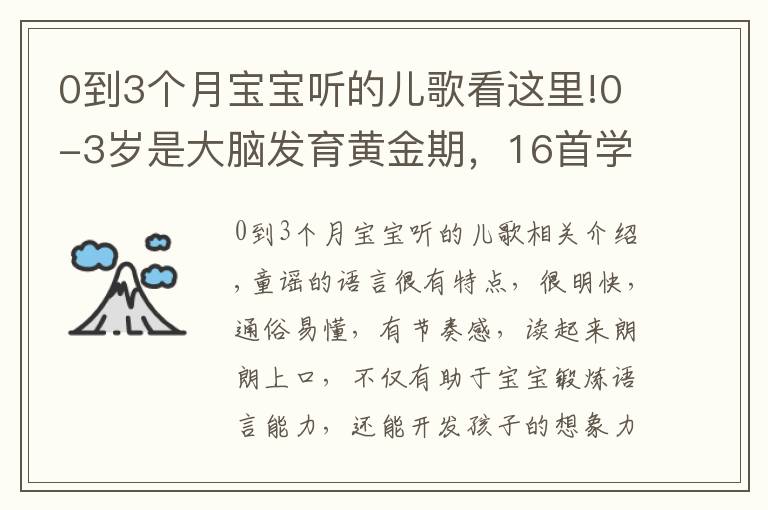 0到3个月宝宝听的儿歌看这里!0-3岁是大脑发育黄金期，16首学

0到3个月宝宝听的儿歌相关介绍，童谣的语言很有特点，很明快，通俗易懂，有节奏感，读起来朗朗上口，不仅有助于宝宝锻炼语言能力，还能开发孩子的想象力